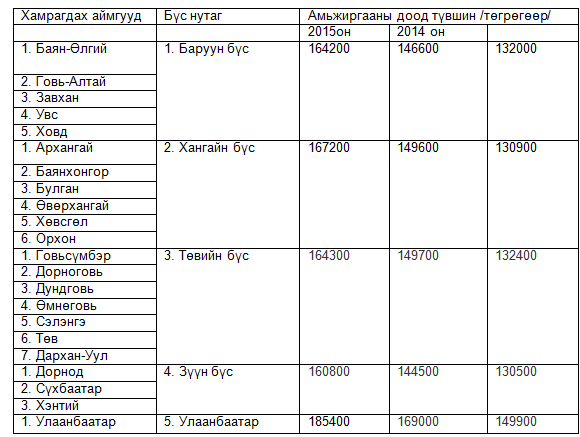 | Хамрагдах аймгууд | Бүс нутаг | Амьжиргааны доод түвшин /төгрөгөөр/ | | |
|---|---|---|---|---|
| | | 2015он | 2014 он | |
| 1. Баян-Өлгий | 1. Баруун бүс | 164200 | 146600 | 132000 |
| 2. Говь-Алтай | | | | |
| 3. Завхан | | | | |
| 4. Увс | | | | |
| 5. Ховд | | | | |
| 1. Архангай | 2. Хангайн бүс | 167200 | 149600 | 130900 |
| 2. Баянхонгор | | | | |
| 3. Булган | | | | |
| 4. Өвөрхангай | | | | |
| 5. Хөвсгөл | | | | |
| 6. Орхон | | | | |
| 1. Говьсүмбэр | 3. Төвийн бүс | 164300 | 149700 | 132400 |
| 2. Дорноговь | | | | |
| 3. Дундговь | | | | |
| 4. Өмнөговь | | | | |
| 5. Сэлэнгэ | | | | |
| 6. Төв | | | | |
| 7. Дархан-Уул | | | | |
| 1. Дорнод | 4. Зүүн бүс | 160800 | 144500 | 130500 |
| 2. Сүхбаатар | | | | |
| 3. Хэнтий | | | | |
| 1. Улаанбаатар | 5. Улаанбаатар | 185400 | 169000 | 149900 |